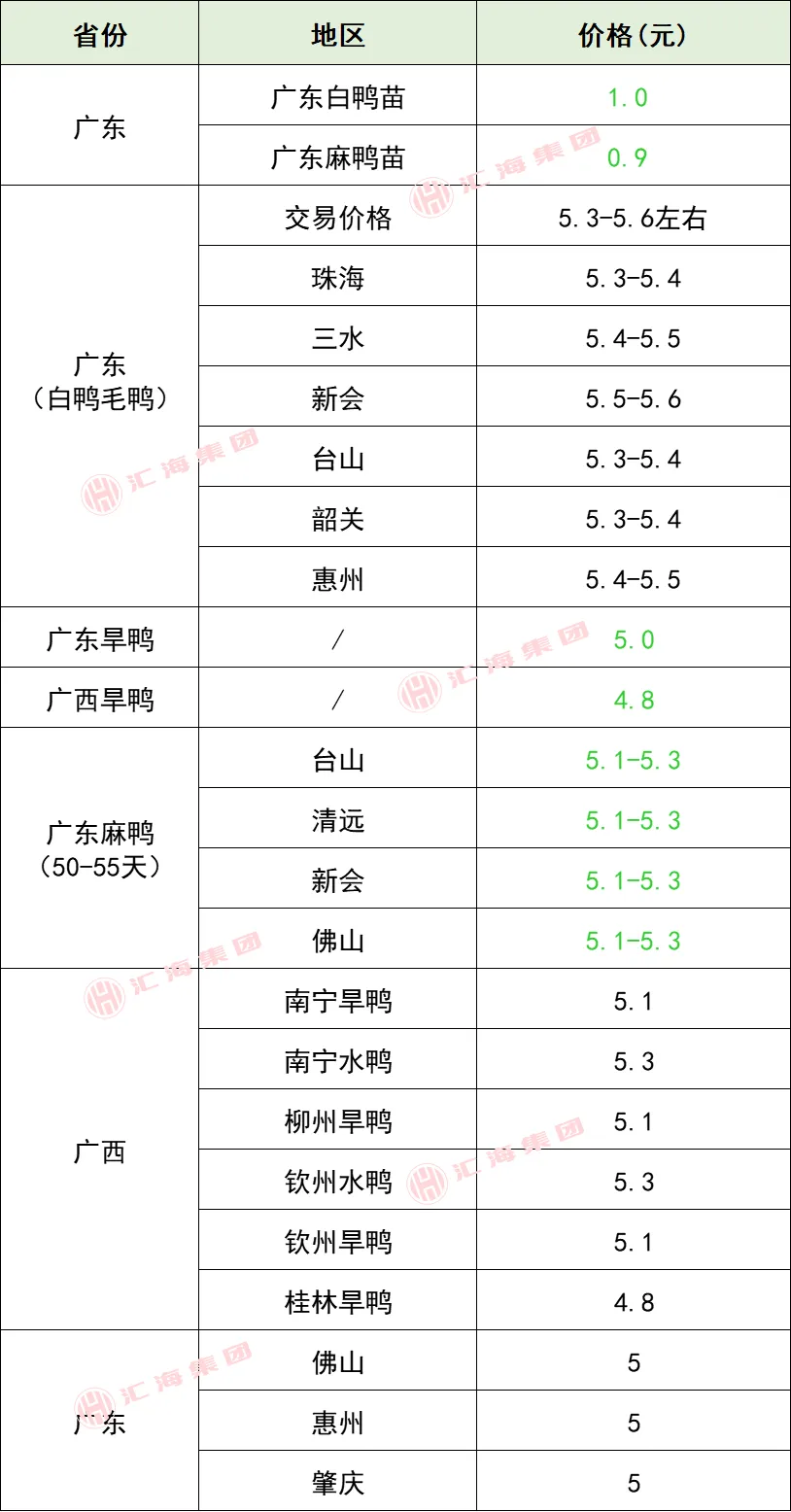 | 省份 | 地区 | 价格(元) |
|---|---|---|
| 广东 | 广东白鸭苗 | 1.0 |
|  | 广东麻鸭苗 | 0.9 |
| 广东（白鸭毛鸭） | 交易价格 | 5.3-5.6左右 |
|  | 珠海 | 5.3-5.4 |
|  | 三水 | 5.4-5.5 |
|  | 新会 | 5.5-5.6 |
|  | 台山 | 5.3-5.4 |
|  | 韶关 | 5.3-5.4 |
|  | 惠州 | 5.4-5.5 |
| 广东旱鸭 | / | 5.0 |
| 广西旱鸭 | / | 4.8 |
| 广东麻鸭（50-55天） | 台山 | 5.1-5.3 |
|  | 清远 | 5.1-5.3 |
|  | 新会 | 5.1-5.3 |
|  | 佛山 | 5.1-5.3 |
| 广西 | 南宁旱鸭 | 5.1 |
|  | 南宁水鸭 | 5.3 |
|  | 柳州旱鸭 | 5.1 |
|  | 钦州水鸭 | 5.3 |
|  | 钦州旱鸭 | 5.1 |
|  | 桂林旱鸭 | 4.8 |
| 广东 | 佛山 | 5 |
|  | 惠州 | 5 |
|  | 肇庆 | 5 |

汇海集团